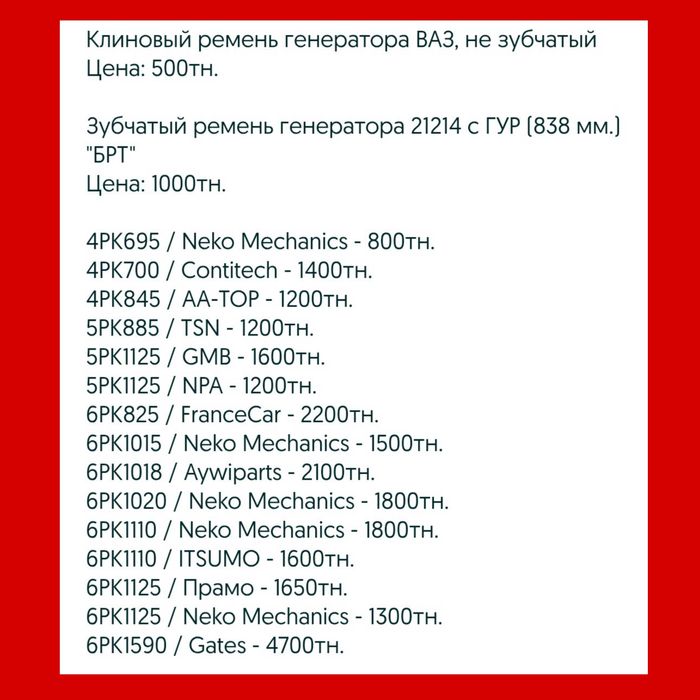 Клиновый ремень генератора ВАЗ, не зубчатый
Цена: 500тн.

Зубчатый ремень генератора 21214 с ГУР (838 мм.)
"БРТ"
Цена: 1000тн.

4PK695 / Neko Mechanics - 800тн.
4PK700 / Contitech - 1400тн.
4PK845 / AA-TOP - 1200тн.
5PK885 / TSN - 1200тн.
5PK1125 / GMB - 1600тн.
5PK1125 / NPA - 1200тн.
6PK825 / FranceCar - 2200тн.
6PK1015 / Neko Mechanics - 1500тн.
6PK1018 / Aywiparts - 2100тн.
6PK1020 / Neko Mechanics - 1800тн.
6PK1110 / Neko Mechanics - 1800тн.
6PK1110 / ITSUMO - 1600тн.
6PK1125 / Прамо - 1650тн.
6PK1125 / Neko Mechanics - 1300тн.
6PK1590 / Gates - 4700тн.